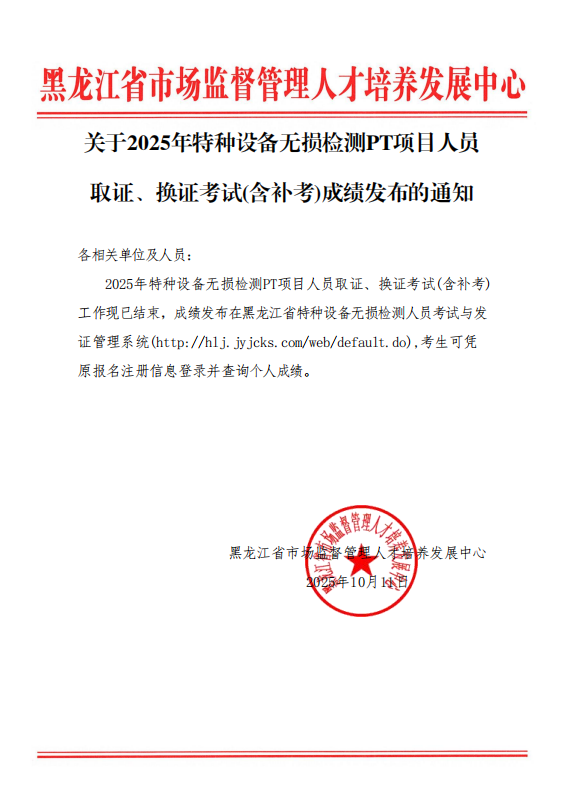 黑龙江省市场监督管理人才培养发展中心

关于2025年特种设备无损检测PT项目人员取证、换证考试(含补考)成绩发布的通知

各相关单位及人员：

2025年特种设备无损检测PT项目人员取证、换证考试(含补考)工作现已结束，成绩发布在黑龙江省特种设备无损检测人员考试与发证管理系统(http://hlj.jyjcks.com/web/default.do),考生可凭原报名注册信息登录并查询个人成绩。

黑龙江省市场监督管理人才培养发展中心
2025年10月11日

黑龙江省市场监督管理人才培养发展中心